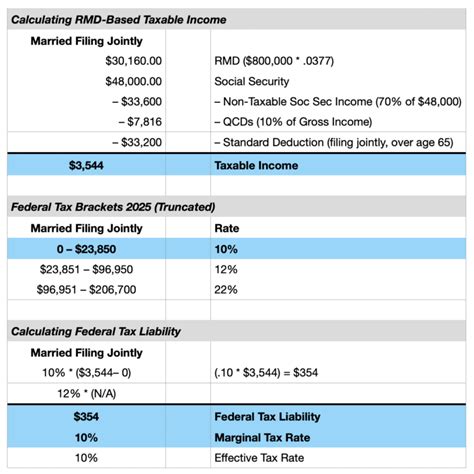 Calculating RMD-Based Taxable Income

| Married Filing Jointly | |
|---|---|
| \$30,160.00 | RMD (\$800,000 * .0377) |
| \$48,000.00 | Social Security |
| – \$33,600 | – Non-Taxable Soc Sec Income (70% of \$48,000) |
| – \$7,816 | – QCDs (10% of Gross Income) |
| – \$33,200 | – Standard Deduction (filing jointly, over age 65) |
| \$3,544 | Taxable Income |

Federal Tax Brackets 2025 (Truncated)

| Married Filing Jointly | Rate |
|---|---|
| 0 – \$23,850 | 10% |
| \$23,851 – \$96,950 | 12% |
| \$96,951 – \$206,700 | 22% |

Calculating Federal Tax Liability

| Married Filing Jointly | |
|---|---|
| 10% * (\$3,544– 0) | (.10 * \$3,544) = \$354 |
| 12% * (N/A) | |
| \$354 | Federal Tax Liability |
| 10% | Marginal Tax Rate |
| 10% | Effective Tax Rate |